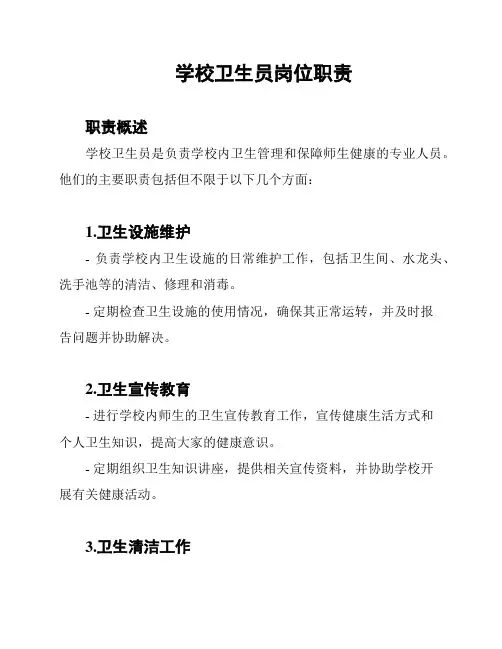 学校卫生员岗位职责

职责概述

学校卫生员是负责学校内卫生管理和保障师生健康的专业人员。他们的主要职责包括但不限于以下几个方面：

1.卫生设施维护

- 负责学校内卫生设施的日常维护工作，包括卫生间、水龙头、洗手池等的清洁、修理和消毒。

- 定期检查卫生设施的使用情况，确保其正常运转，并及时报告问题并协助解决。

2.卫生宣传教育

- 进行学校内师生的卫生宣传教育工作，宣传健康生活方式和个人卫生知识，提高大家的健康意识。

- 定期组织卫生知识讲座，提供相关宣传资料，并协助学校开展有关健康活动。

3.卫生清洁工作